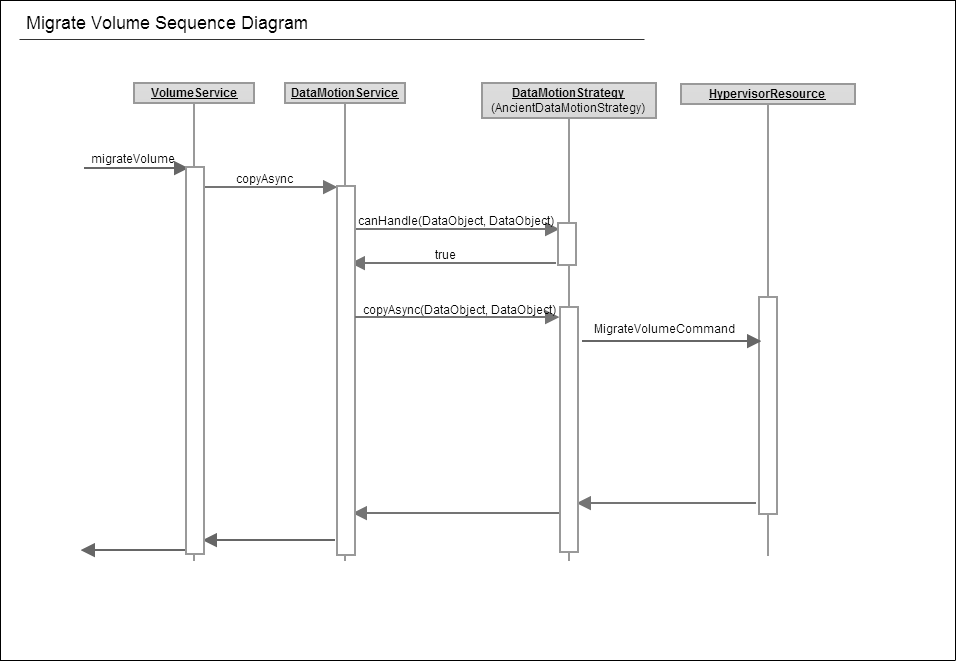 Migrate Volume Sequence Diagram

VolumeService

DataMotionService

DataMotionStrategy
(AncientDataMotionStrategy)

HypervisorResource

migrateVolume

copyAsync

canHandle(DataObject, DataObject)

true

copyAsync(DataObject, DataObject)

MigrateVolumeCommand